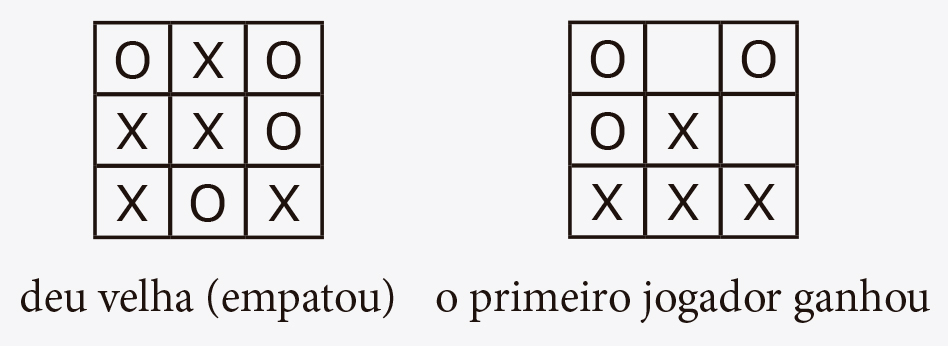 | O | X | O |
|---|---|---|
| X | X | O |
| X | O | X |

deu velha (empatou)

| O |  | O |
|---|---|---|
| O | X |  |
| X | X | X |

o primeiro jogador ganhou